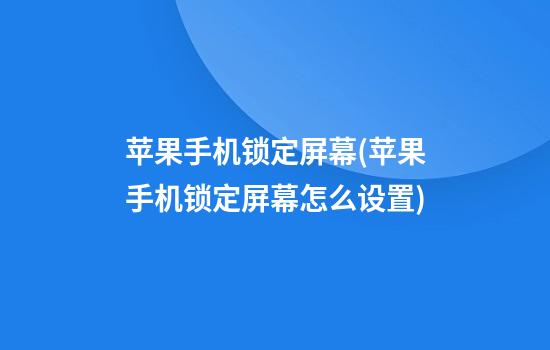 苹果手机锁定屏幕(苹果手机锁定屏幕怎么设置)